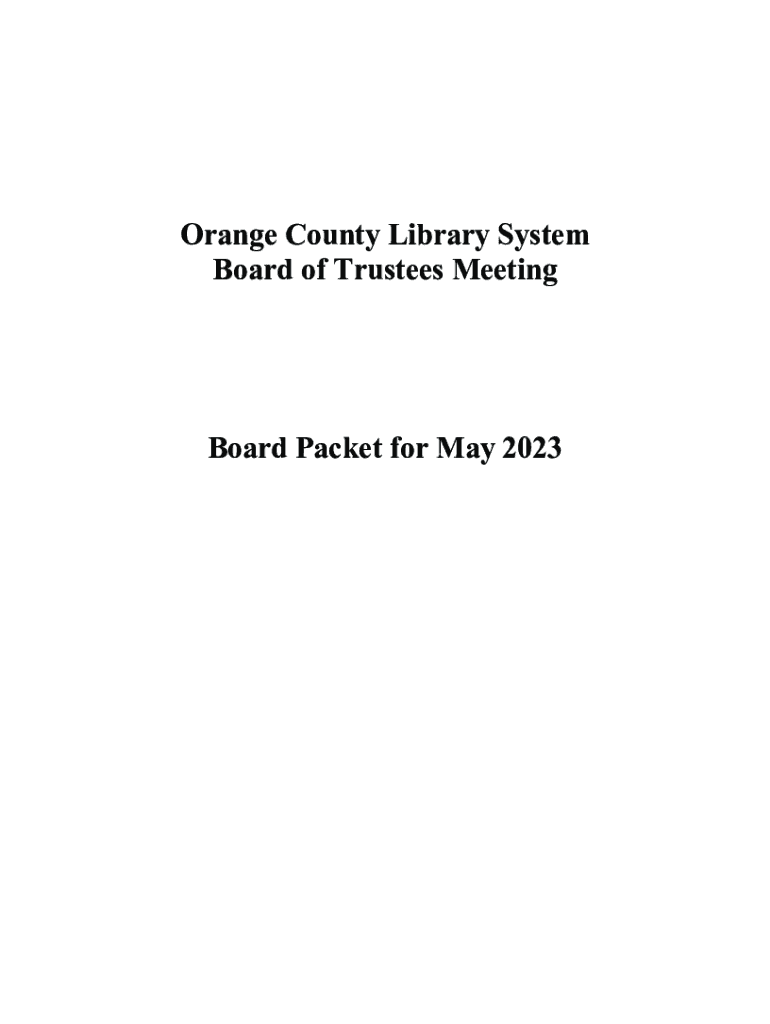 Orange County Library System
Board of Trustees Meeting

Board Packet for May 2023